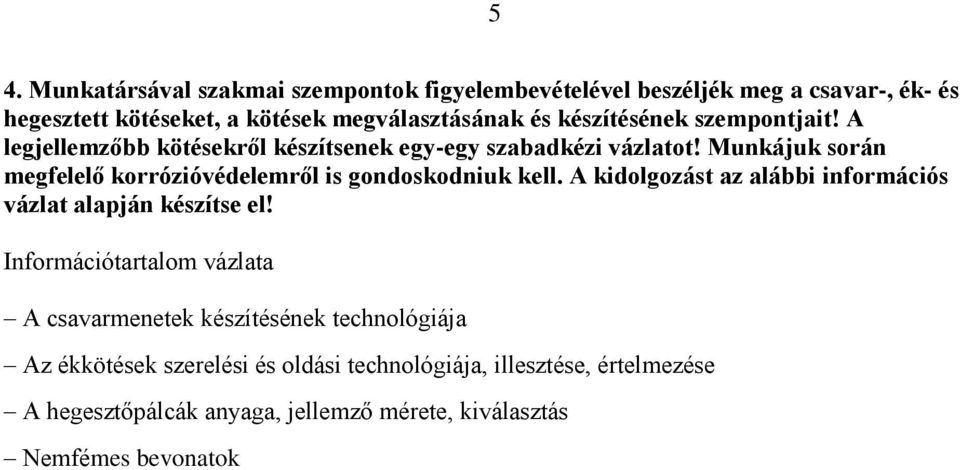 5

4. Munkatársával szakmai szempontok figyelembevételével beszéljék meg a csavar-, ék- és hegesztett kötéseket, a kötések megválasztásának és készítésének szempontjait! A legjellemzőbb kötésekről készítsenek egy-egy szabadkézi vázlatot! Munkájuk során megfelelő korrózióvédelemről is gondoskodniuk kell. A kidolgozást az alábbi információs vázlat alapján készítse el!

Információtartalom vázlata

– A csavarmenetek készítésének technológiája

– Az ékkötések szerelési és oldási technológiája, illesztése, értelmezése

– A hegesztőpálcák anyaga, jellemző mérete, kiválasztás

– Nemfémes bevonatok